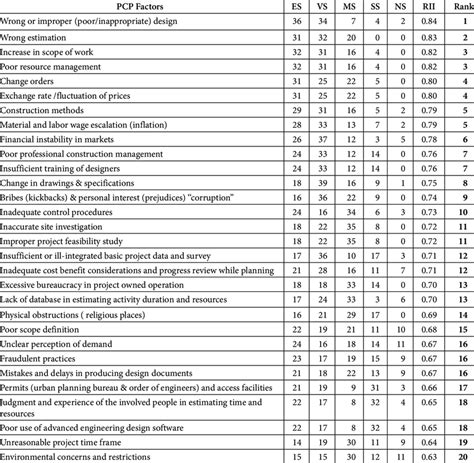 | PCP Factors | ES | VS | MS | SS | NS | RII | Rank |
|---|---|---|---|---|---|---|---|
| Wrong or improper (poor/inappropriate) design | 36 | 34 | 7 | 4 | 2 | 0.84 | 1 |
| Wrong estimation | 31 | 32 | 20 | 0 | 0 | 0.83 | 2 |
| Increase in scope of work | 32 | 31 | 16 | 4 | 0 | 0.82 | 3 |
| Poor resource management | 32 | 31 | 16 | 4 | 0 | 0.82 | 3 |
| Change orders | 31 | 25 | 22 | 5 | 0 | 0.80 | 4 |
| Exchange rate /fluctuation of prices | 31 | 25 | 22 | 5 | 0 | 0.80 | 4 |
| Construction methods | 29 | 31 | 16 | 5 | 2 | 0.79 | 5 |
| Material and labor wage escalation (inflation) | 28 | 33 | 13 | 7 | 2 | 0.79 | 5 |
| Financial instability in markets | 26 | 37 | 12 | 3 | 5 | 0.78 | 6 |
| Poor professional construction management | 24 | 33 | 12 | 14 | 0 | 0.76 | 7 |
| Insufficient training of designers | 24 | 33 | 12 | 14 | 0 | 0.76 | 7 |
| Change in drawings & specifications | 18 | 39 | 16 | 9 | 1 | 0.75 | 8 |
| Bribes (kickbacks) & personal interest (prejudices) "corruption" | 16 | 36 | 22 | 9 | 0 | 0.74 | 9 |
| Inadequate control procedures | 24 | 16 | 34 | 6 | 3 | 0.73 | 10 |
| Inaccurate site investigation | 18 | 22 | 35 | 8 | 0 | 0.72 | 11 |
| Improper project feasibility study | 18 | 22 | 35 | 8 | 0 | 0.72 | 11 |
| Insufficient or ill-integrated basic project data and survey | 17 | 36 | 10 | 17 | 3 | 0.71 | 12 |
| Inadequate cost benefit considerations and progress review while planning | 21 | 28 | 16 | 11 | 7 | 0.71 | 12 |
| Excessive bureaucracy in project owned operation | 18 | 18 | 33 | 14 | 0 | 0.70 | 13 |
| Lack of database in estimating activity duration and resources | 17 | 24 | 33 | 3 | 6 | 0.70 | 13 |
| Physical obstructions ( religious places) | 16 | 21 | 29 | 17 | 0 | 0.69 | 14 |
| Poor scope definition | 22 | 19 | 21 | 11 | 10 | 0.68 | 15 |
| Unclear perception of demand | 24 | 16 | 18 | 14 | 11 | 0.67 | 16 |
| Fraudulent practices | 23 | 17 | 19 | 15 | 9 | 0.67 | 16 |
| Mistakes and delays in producing design documents | 21 | 18 | 22 | 13 | 9 | 0.67 | 16 |
| Permits (urban planning bureau & order of engineers) and access facilities | 21 | 19 | 9 | 31 | 3 | 0.66 | 17 |
| Judgment and experience of the involved people in estimating time and resources | 22 | 17 | 8 | 32 | 4 | 0.65 | 18 |
| Poor use of advanced engineering design software | 22 | 17 | 8 | 32 | 4 | 0.65 | 18 |
| Unreasonable project time frame | 14 | 19 | 30 | 11 | 9 | 0.64 | 19 |
| Environmental concerns and restrictions | 15 | 15 | 30 | 12 | 11 | 0.63 | 20 |